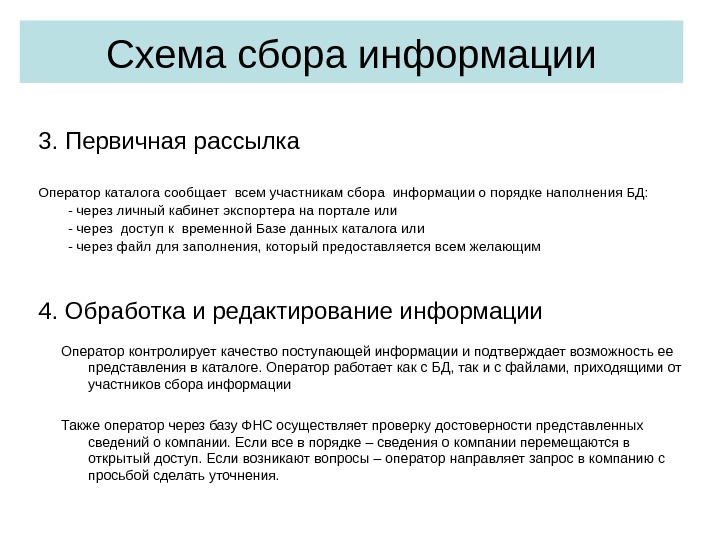 Схема сбора информации

3. Первичная рассылка

Оператор каталога сообщает всем участникам сбора информации о порядке наполнения БД:
- через личный кабинет экспортера на портале или
- через доступ к временной Базе данных каталога или
- через файл для заполнения, который предоставляется всем желающим

4. Обработка и редактирование информации

Оператор контролирует качество поступающей информации и подтверждает возможность ее представления в каталоге. Оператор работает как с БД, так и с файлами, приходящими от участников сбора информации

Также оператор через базу ФНС осуществляет проверку достоверности представленных сведений о компании. Если все в порядке – сведения о компании перемещаются в открытый доступ. Если возникают вопросы – оператор направляет запрос в компанию с просьбой сделать уточнения.